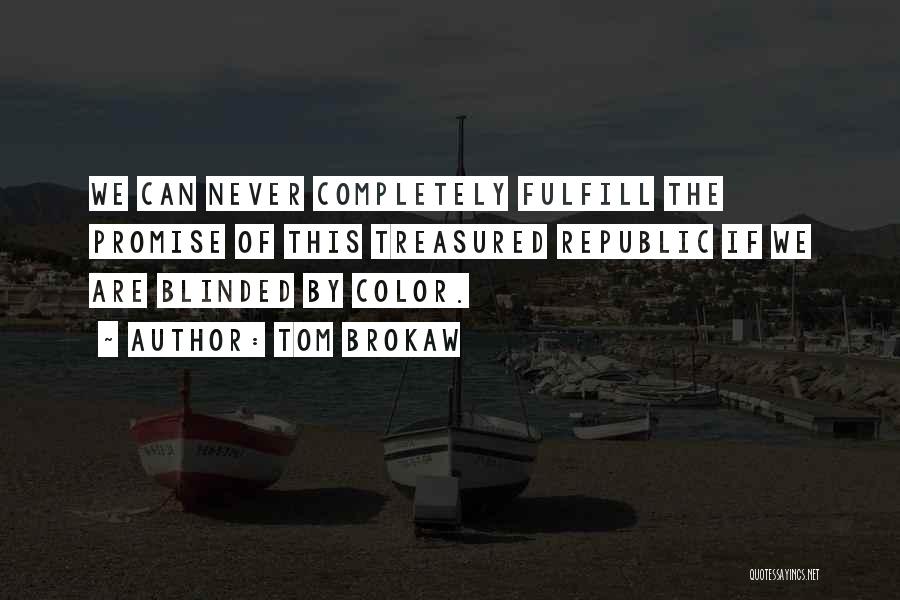 WE CAN NEVER COMPLETELY FULFILL THE PROMISE OF THIS TREASURED REPUBLIC IF WE ARE BLINDED BY COLOR.

~ AUTHOR: TOM BROKAW

QUOTESSAYINGS.NET